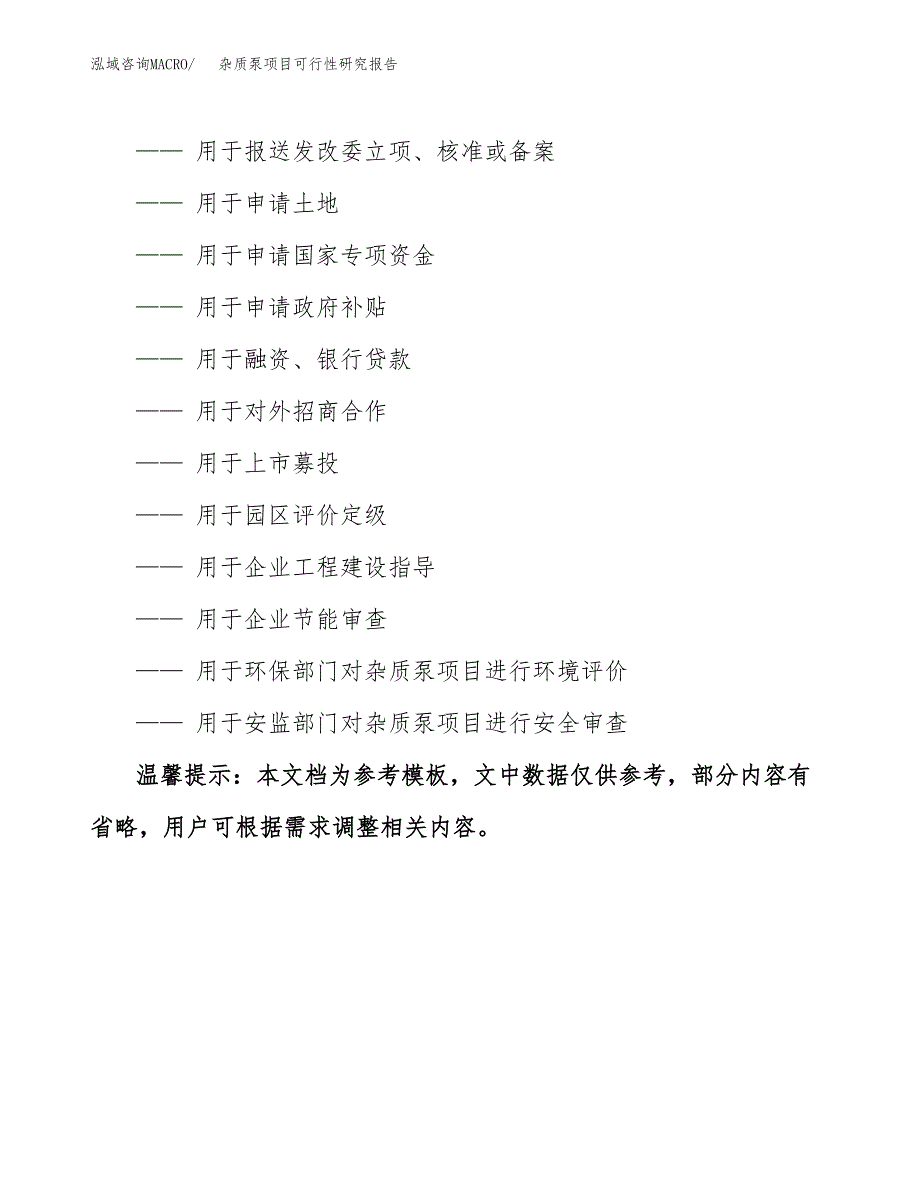 泓域咨询MACRO/　杂质泵项目可行性研究报告

—— 用于报送发改委立项、核准或备案

—— 用于申请土地

—— 用于申请国家专项资金

—— 用于申请政府补贴

—— 用于融资、银行贷款

—— 用于对外招商合作

—— 用于上市募投

—— 用于园区评价定级

—— 用于企业工程建设指导

—— 用于企业节能审查

—— 用于环保部门对杂质泵项目进行环境评价

—— 用于安监部门对杂质泵项目进行安全审查

温馨提示：本文档为参考模板，文中数据仅供参考，部分内容有省略，用户可根据需求调整相关内容。